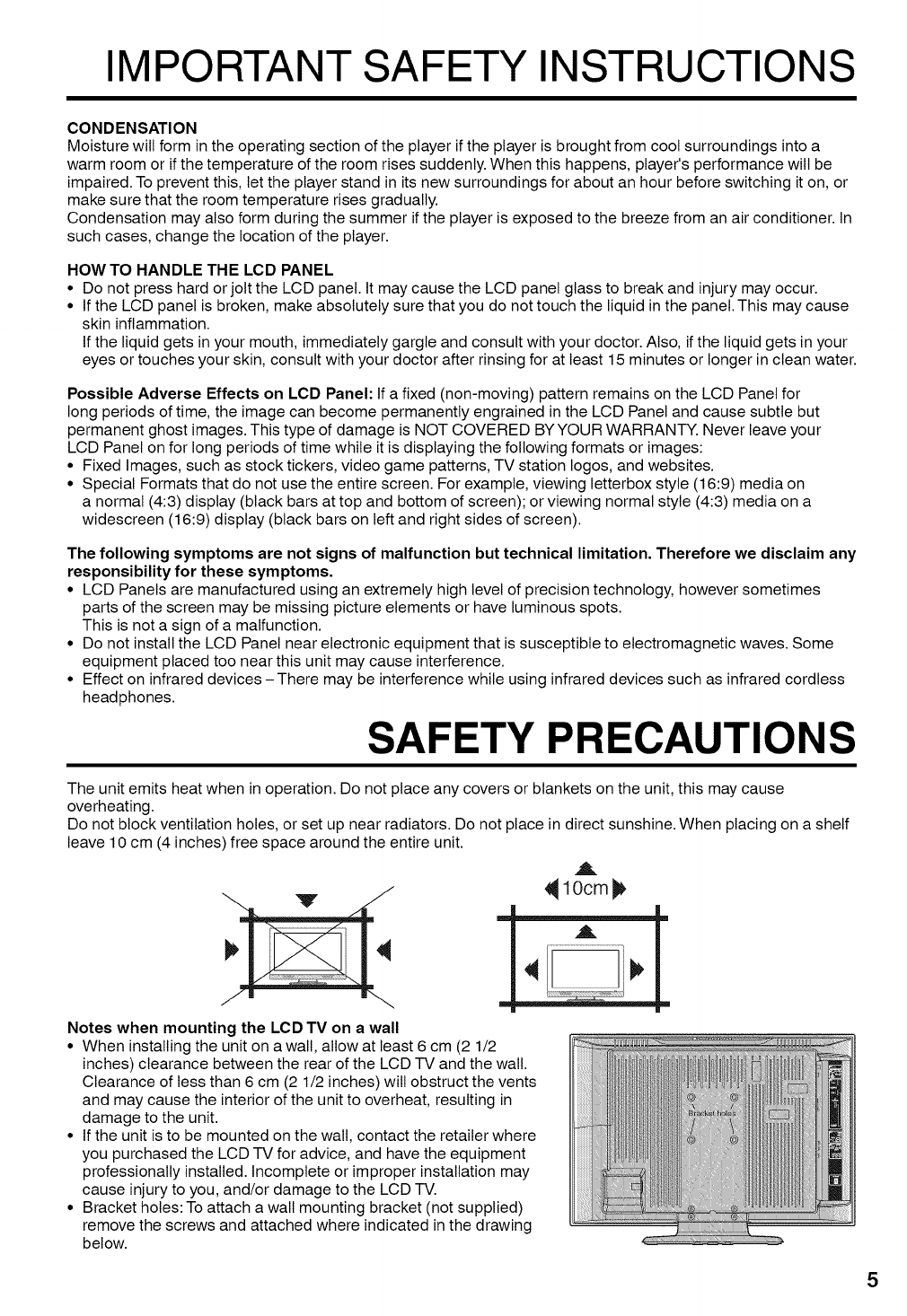 IMPORTANT SAFETY INSTRUCTIONS

CONDENSATION
Moisture will form in the operating section of the player if the player is brought from cool surroundings into a warm room or if the temperature of the room rises suddenly. When this happens, player's performance will be impaired. To prevent this, let the player stand in its new surroundings for about an hour before switching it on, or make sure that the room temperature rises gradually.
Condensation may also form during the summer if the player is exposed to the breeze from an air conditioner. In such cases, change the location of the player.

HOW TO HANDLE THE LCD PANEL
• Do not press hard or jolt the LCD panel. It may cause the LCD panel glass to break and injury may occur.
• If the LCD panel is broken, make absolutely sure that you do not touch the liquid in the panel. This may cause skin inflammation.
If the liquid gets in your mouth, immediately gargle and consult with your doctor. Also, if the liquid gets in your eyes or touches your skin, consult with your doctor after rinsing for at least 15 minutes or longer in clean water.

Possible Adverse Effects on LCD Panel: If a fixed (non-moving) pattern remains on the LCD Panel for long periods of time, the image can become permanently engrained in the LCD Panel and cause subtle but permanent ghost images. This type of damage is NOT COVERED BY YOUR WARRANTY. Never leave your LCD Panel on for long periods of time while it is displaying the following formats or images:
• Fixed Images, such as stock tickers, video game patterns, TV station logos, and websites.
• Special Formats that do not use the entire screen. For example, viewing letterbox style (16:9) media on a normal (4:3) display (black bars at top and bottom of screen); or viewing normal style (4:3) media on a widescreen (16:9) display (black bars on left and right sides of screen).

The following symptoms are not signs of malfunction but technical limitation. Therefore we disclaim any responsibility for these symptoms.
• LCD Panels are manufactured using an extremely high level of precision technology, however sometimes parts of the screen may be missing picture elements or have luminous spots.
This is not a sign of a malfunction.
• Do not install the LCD Panel near electronic equipment that is susceptible to electromagnetic waves. Some equipment placed too near this unit may cause interference.
• Effect on infrared devices – There may be interference while using infrared devices such as infrared cordless headphones.

SAFETY PRECAUTIONS

The unit emits heat when in operation. Do not place any covers or blankets on the unit, this may cause overheating.
Do not block ventilation holes, or set up near radiators. Do not place in direct sunshine. When placing on a shelf leave 10 cm (4 inches) free space around the entire unit.

10cm

Notes when mounting the LCD TV on a wall
• When installing the unit on a wall, allow at least 6 cm (2 1/2 inches) clearance between the rear of the LCD TV and the wall. Clearance of less than 6 cm (2 1/2 inches) will obstruct the vents and may cause the interior of the unit to overheat, resulting in damage to the unit.
• If the unit is to be mounted on the wall, contact the retailer where you purchased the LCD TV for advice, and have the equipment professionally installed. Incomplete or improper installation may cause injury to you, and/or damage to the LCD TV.
• Bracket holes: To attach a wall mounting bracket (not supplied) remove the screws and attached where indicated in the drawing below.

Bracket holes

5